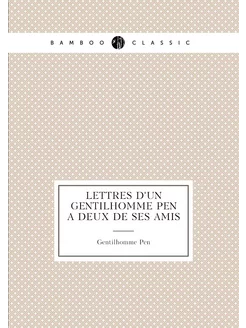 BAMBOO CLASSIC

LETTRES D'UN GENTILHOMME PEN A DEUX DE SES AMIS

Gentilhomme Pen